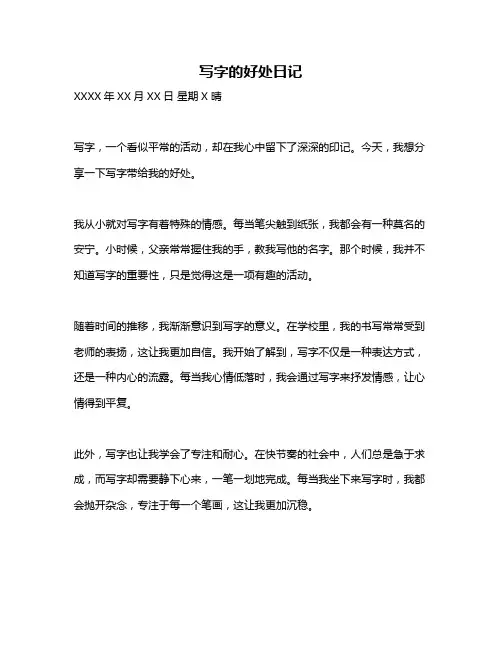 写字的好处日记

XXXX 年 XX 月 XX 日 星期 X 晴

写字，一个看似平常的活动，却在我心中留下了深深的印记。今天，我想分享一下写字带给我的好处。

我从小就对写字有着特殊的情感。每当笔尖触到纸张，我都会有一种莫名的安宁。小时候，父亲常常握住我的手，教我写他的名字。那个时候，我并不知道写字的重要性，只是觉得这是一项有趣的活动。

随着时间的推移，我渐渐意识到写字的意义。在学校里，我的书写常常受到老师的表扬，这让我更加自信。我开始了解到，写字不仅是一种表达方式，还是一种内心的流露。每当我心情低落时，我会通过写字来抒发情感，让心情得到平复。

此外，写字也让我学会了专注和耐心。在快节奏的社会中，人们总是急于求成，而写字却需要静下心来，一笔一划地完成。每当我坐下来写字时，我都会抛开杂念，专注于每一个笔画，这让我更加沉稳。